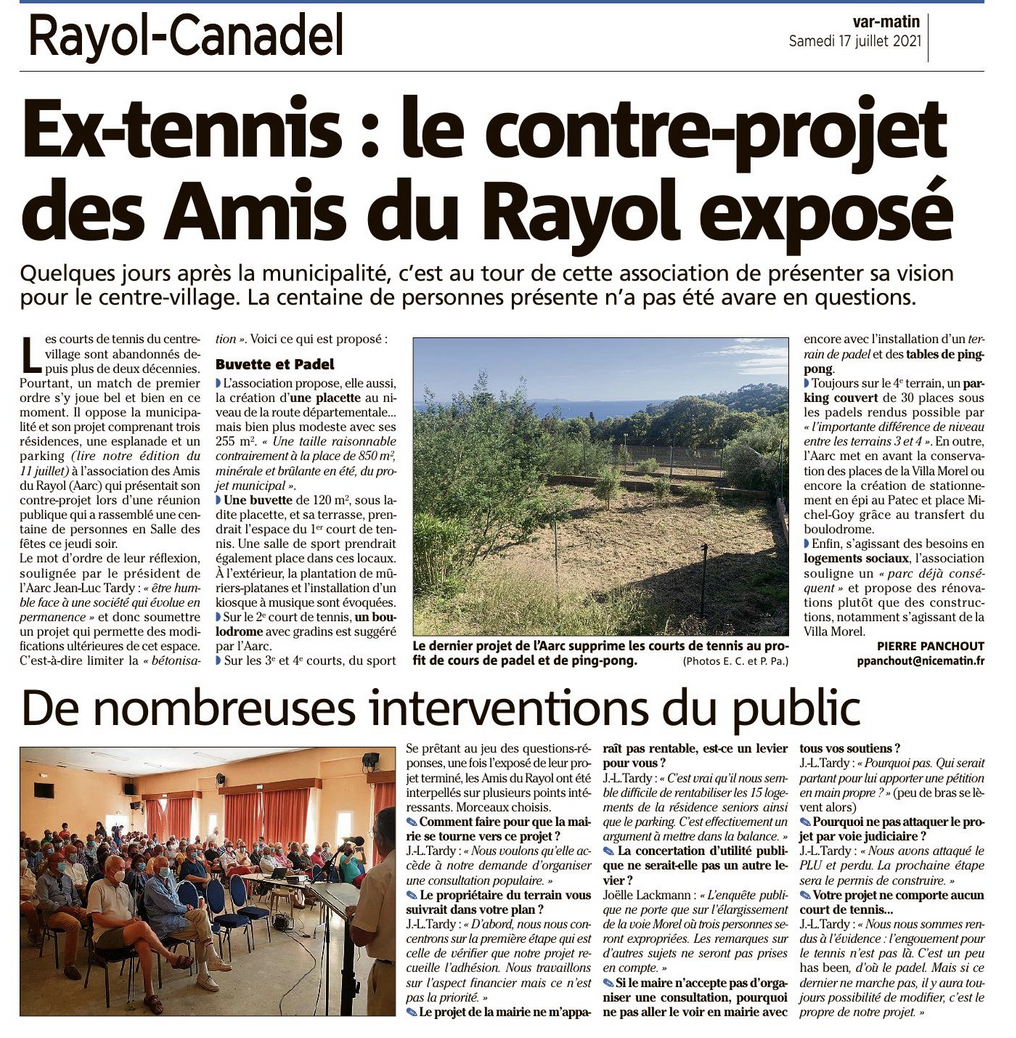 Rayol-Canadel

var-matin
Samedi 17 juillet 2021

Ex-tennis : le contre-projet des Amis du Rayol exposé

Quelques jours après la municipalité, c'est au tour de cette association de présenter sa vision pour le centre-village. La centaine de personnes présente n'a pas été avare en questions.

Les courts de tennis du centre-village sont abandonnés depuis plus de deux décennies. Pourtant, un match de premier ordre s'y joue bel et bien en ce moment. Il oppose la municipalité et son projet comprenant trois résidences, une esplanade et un parking (lire notre édition du 11 juillet) à l'association des Amis du Rayol (Aarc) qui présentait son contre-projet lors d'une réunion publique qui a rassemblé une centaine de personnes en Salle des fêtes ce jeudi soir.

Le mot d'ordre de leur réflexion, soulignée par le président de l'Aarc Jean-Luc Tardy : « être humble face à une société qui évolue en permanence » et donc soumettre un projet qui permette des modifications ultérieures de cet espace. C'est-à-dire limiter la « bétonisation ». Voici ce qui est proposé :

Buvette et Padel

L'association propose, elle aussi, la création d'une placette au niveau de la route départementale... mais bien plus modeste avec ses 255 m². « Une taille raisonnable contrairement à la place de 850 m², minérale et brûlante en été, du projet municipal ».

Une buvette de 120 m², sous ladite placette, et sa terrasse, prendrait l'espace du 1er court de tennis. Une salle de sport prendrait également place dans ces locaux. À l'extérieur, la plantation de mûriers-platanes et l'installation d'un kiosque à musique sont évoquées.

Sur le 2e court de tennis, un boulodrome avec gradins est suggéré par l'Aarc.

Sur les 3e et 4e courts, du sport encore avec l'installation d'un terrain de padel et des tables de ping-pong.

Toujours sur le 4e terrain, un parking couvert de 30 places sous les padels rendus possible par « l'importante différence de niveau entre les terrains 3 et 4 ». En outre, l'Aarc met en avant la conservation des places de la Villa Morel ou encore la création de stationnement en épi au Patec et place Michel-Goy grâce au transfert du boulodrome.

Enfin, s'agissant des besoins en logements sociaux, l'association souligne un « parc déjà conséquent » et propose des rénovations plutôt que des constructions, notamment s'agissant de la Villa Morel.

PIERRE PANCHOUT
ppanchout@nicematin.fr

Le dernier projet de l'Aarc supprime les courts de tennis au profit de cours de padel et de ping-pong. (Photos E. C. et P. Pa.)

De nombreuses interventions du public

Se prêtant au jeu des questions-réponses, une fois l'exposé de leur projet terminé, les Amis du Rayol ont été interpellés sur plusieurs points intéressants. Morceaux choisis.

Comment faire pour que la mairie se tourne vers ce projet ?
J.-L. Tardy : « Nous voulons qu'elle accède à notre demande d'organiser une consultation populaire. »

Le propriétaire du terrain vous suivrait dans votre plan ?
J.-L. Tardy : « D'abord, nous nous concentrons sur la première étape qui est celle de vérifier que notre projet recueille l'adhésion. Nous travaillons sur l'aspect financier mais ce n'est pas la priorité. »

Le projet de la mairie ne m'apparaît pas rentable, est-ce un levier pour vous ?
J.-L. Tardy : « C'est vrai qu'il nous semble difficile de rentabiliser les 15 logements de la résidence seniors ainsi que le parking. C'est effectivement un argument à mettre dans la balance. »

La concertation d'utilité publique ne serait-elle pas un autre levier ?
Joëlle Lackmann : « L'enquête publique ne porte que sur l'élargissement de la voie Morel où trois personnes seront expropriées. Les remarques sur d'autres sujets ne seront pas prises en compte. »

Si le maire n'accepte pas d'organiser une consultation, pourquoi ne pas aller le voir en mairie avec tous vos soutiens ?
J.-L. Tardy : « Pourquoi pas. Qui serait partant pour lui apporter une pétition en main propre ? » (peu de bras se lèvent alors)

Pourquoi ne pas attaquer le projet par voie judiciaire ?
J.-L. Tardy : « Nous avons attaqué le PLU et perdu. La prochaine étape sera le permis de construire. »

Votre projet ne comporte aucun court de tennis...
J.-L. Tardy : « Nous nous sommes rendus à l'évidence : l'engouement pour le tennis n'est pas là. C'est un peu has been, d'où le padel. Mais si ce dernier ne marche pas, il y aura toujours possibilité de modifier, c'est le propre de notre projet. »